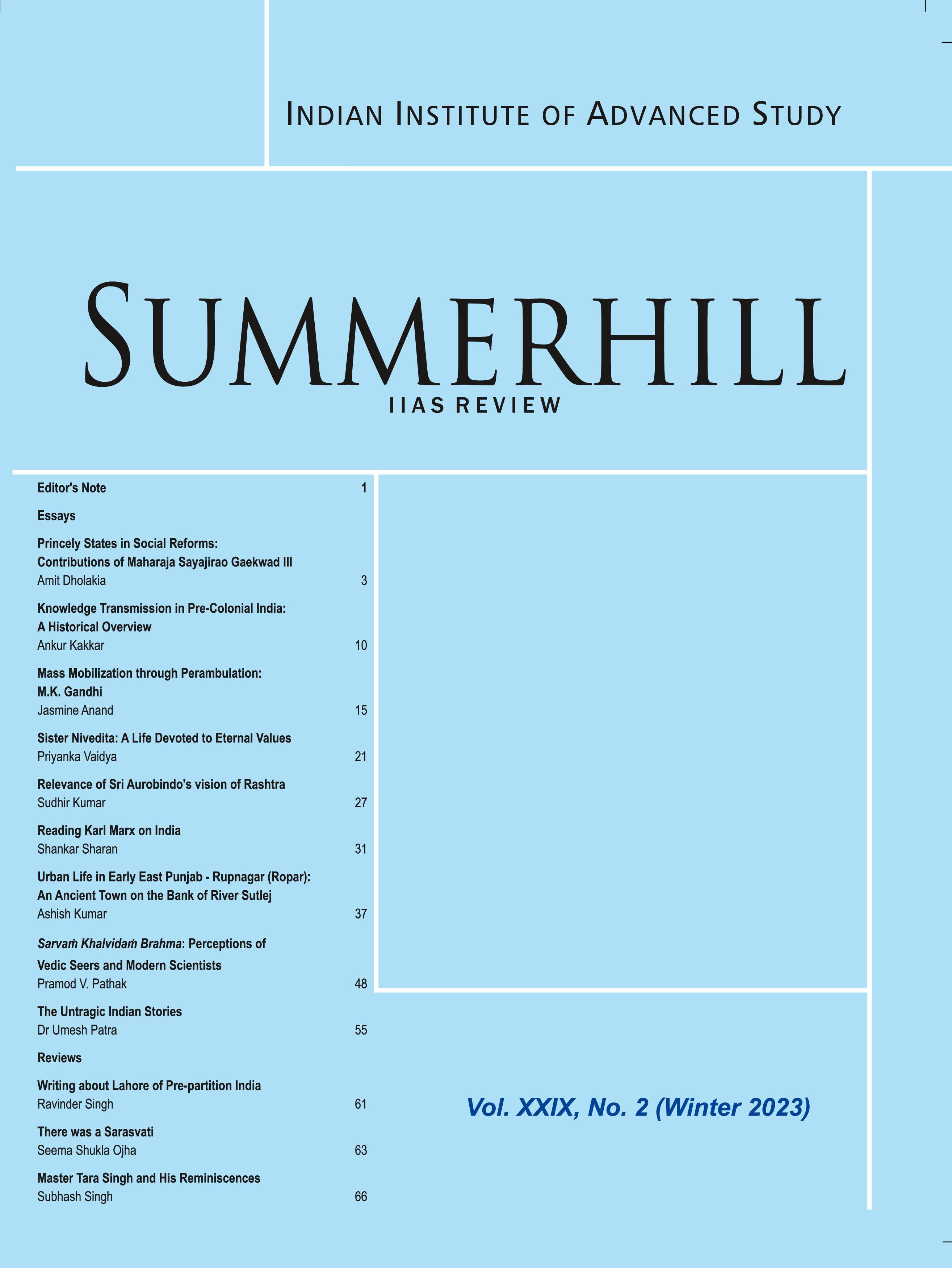 INDIAN INSTITUTE OF ADVANCED STUDY

SUMMERHILL
IIAS REVIEW

Editor's Note 1

Essays

Princely States in Social Reforms:
Contributions of Maharaja Sayajirao Gaekwad III
Amit Dholakia 3

Knowledge Transmission in Pre-Colonial India:
A Historical Overview
Ankur Kakkar 10

Mass Mobilization through Perambulation:
M.K. Gandhi
Jasmine Anand 15

Sister Nivedita: A Life Devoted to Eternal Values
Priyanka Vaidya 21

Relevance of Sri Aurobindo's vision of Rashtra
Sudhir Kumar 27

Reading Karl Marx on India
Shankar Sharan 31

Urban Life in Early East Punjab - Rupnagar (Ropar):
An Ancient Town on the Bank of River Sutlej
Ashish Kumar 37

Sarvaṁ Khalvidaṁ Brahma: Perceptions of
Vedic Seers and Modern Scientists
Pramod V. Pathak 48

The Untragic Indian Stories
Dr Umesh Patra 55

Reviews

Writing about Lahore of Pre-partition India
Ravinder Singh 61

There was a Sarasvati
Seema Shukla Ojha 63

Master Tara Singh and His Reminiscences
Subhash Singh 66

Vol. XXIX, No. 2 (Winter 2023)